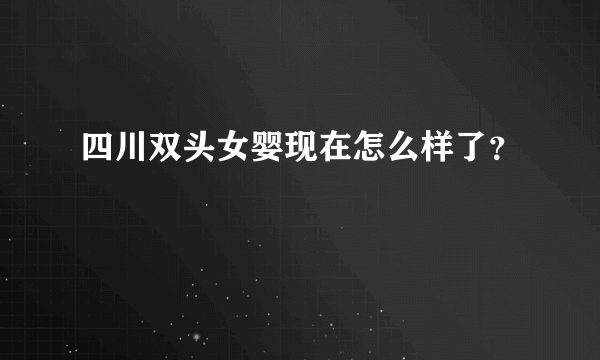 四川双头女婴现在怎么样了？